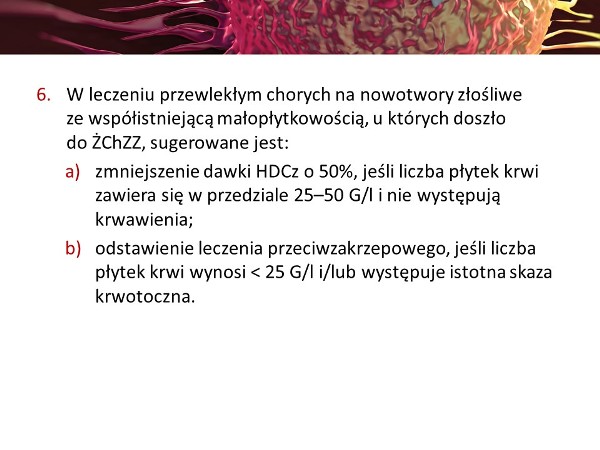 6. W leczeniu przewlekłym chorych na nowotwory złośliwe ze współistniejącą małopłytkowością, u których doszło do ŻChZZ, sugerowane jest:

a) zmniejszenie dawki HDCz o 50%, jeśli liczba płytek krwi zawiera się w przedziale 25–50 G/l i nie występują krwawienia;

b) odstawienie leczenia przeciwzakrzepowego, jeśli liczba płytek krwi wynosi < 25 G/l i/lub występuje istotna skaza krwotoczna.